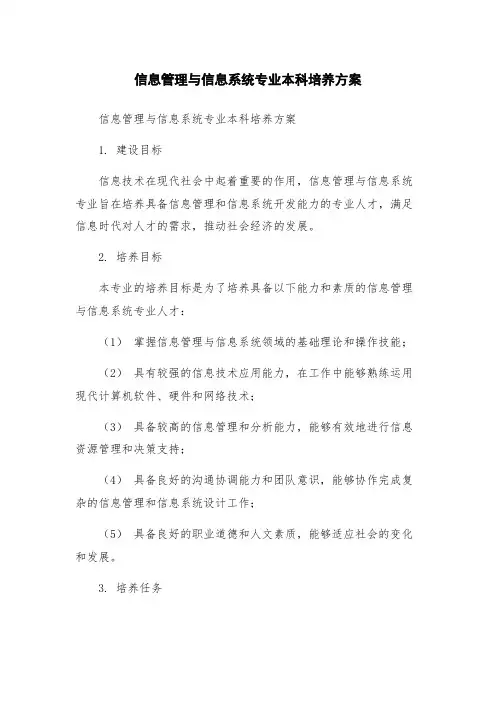 信息管理与信息系统专业本科培养方案

信息管理与信息系统专业本科培养方案

1. 建设目标

信息技术在现代社会中起着重要的作用，信息管理与信息系统专业旨在培养具备信息管理和信息系统开发能力的专业人才，满足信息时代对人才的需求，推动社会经济的发展。

2. 培养目标

本专业的培养目标是为了培养具备以下能力和素质的信息管理与信息系统专业人才：

（1） 掌握信息管理与信息系统领域的基础理论和操作技能；

（2） 具有较强的信息技术应用能力，在工作中能够熟练运用现代计算机软件、硬件和网络技术；

（3） 具备较高的信息管理和分析能力，能够有效地进行信息资源管理和决策支持；

（4） 具备良好的沟通协调能力和团队意识，能够协作完成复杂的信息管理和信息系统设计工作；

（5） 具备良好的职业道德和人文素质，能够适应社会的变化和发展。

3. 培养任务